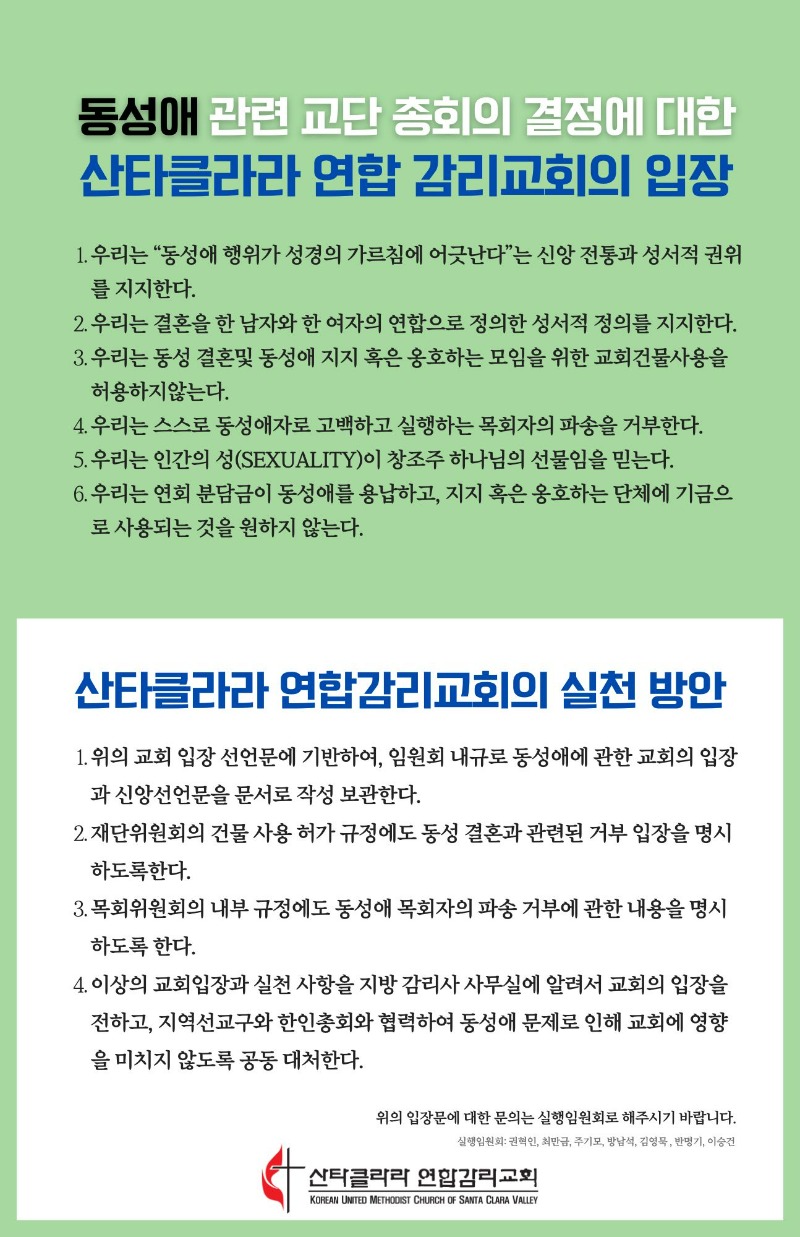 동성애 관련 교단 총회의 결정에 대한
산타클라라 연합 감리교회의 입장

1. 우리는 "동성애 행위가 성경의 가르침에 어긋난다"는 신앙 전통과 성서적 권위를 지지한다.
2. 우리는 결혼을 한 남자와 한 여자의 연합으로 정의한 성서적 정의를 지지한다.
3. 우리는 동성 결혼및 동성애 지지 혹은 옹호하는 모임을 위한 교회건물사용을 허용하지않는다.
4. 우리는 스스로 동성애자로 고백하고 실행하는 목회자의 파송을 거부한다.
5. 우리는 인간의 성(SEXUALITY)이 창조주 하나님의 선물임을 믿는다.
6. 우리는 연회 분담금이 동성애를 용납하고, 지지 혹은 옹호하는 단체에 기금으로 사용되는 것을 원하지 않는다.

산타클라라 연합감리교회의 실천 방안

1. 위의 교회 입장 선언문에 기반하여, 임원회 내규로 동성애에 관한 교회의 입장과 신앙선언문을 문서로 작성 보관한다.
2. 재단위원회의 건물 사용 허가 규정에도 동성 결혼과 관련된 거부 입장을 명시하도록한다.
3. 목회위원회의 내부 규정에도 동성애 목회자의 파송 거부에 관한 내용을 명시하도록 한다.
4. 이상의 교회입장과 실천 사항을 지방 감리사 사무실에 알려서 교회의 입장을 전하고, 지역선교구와 한인총회와 협력하여 동성애 문제로 인해 교회에 영향을 미치지 않도록 공동 대처한다.

위의 입장문에 대한 문의는 실행임원회로 해주시기 바랍니다.
실행임원회: 권혁인, 최만금, 주기모, 방남석, 김영묵, 반명기, 이승건

산타클라라 연합감리교회
KOREAN UNITED METHODIST CHURCH OF SANTA CLARA VALLEY